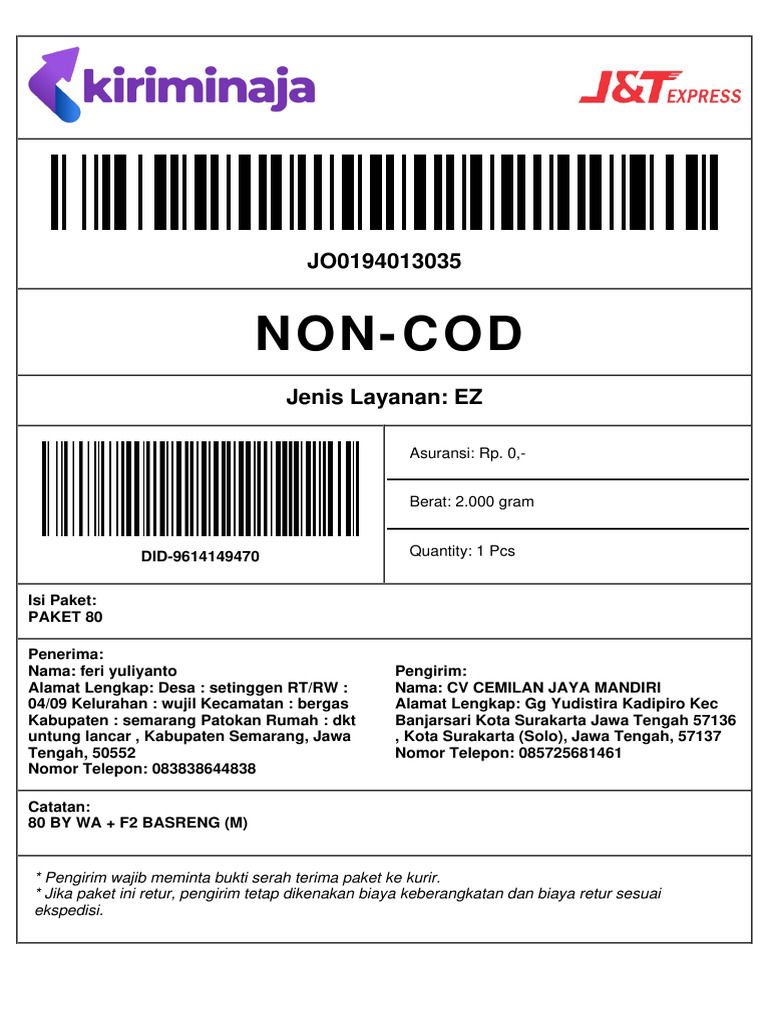 kiriminaja

J&T EXPRESS

JO0194013035

NON-COD

Jenis Layanan: EZ

DID-9614149470

Asuransi: Rp. 0,-

Berat: 2.000 gram

Quantity: 1 Pcs

Isi Paket:
PAKET 80

Penerima:
Nama: feri yuliyanto
Alamat Lengkap: Desa : setinggen RT/RW : 04/09 Kelurahan : wujil Kecamatan : bergas Kabupaten : semarang Patokan Rumah : dkt untung lancar , Kabupaten Semarang, Jawa Tengah, 50552
Nomor Telepon: 083838644838

Pengirim:
Nama: CV CEMILAN JAYA MANDIRI
Alamat Lengkap: Gg Yudistira Kadipiro Kec Banjarsari Kota Surakarta Jawa Tengah 57136 , Kota Surakarta (Solo), Jawa Tengah, 57137
Nomor Telepon: 085725681461

Catatan:
80 BY WA + F2 BASRENG (M)

* Pengirim wajib meminta bukti serah terima paket ke kurir.
* Jika paket ini retur, pengirim tetap dikenakan biaya keberangkatan dan biaya retur sesuai ekspedisi.